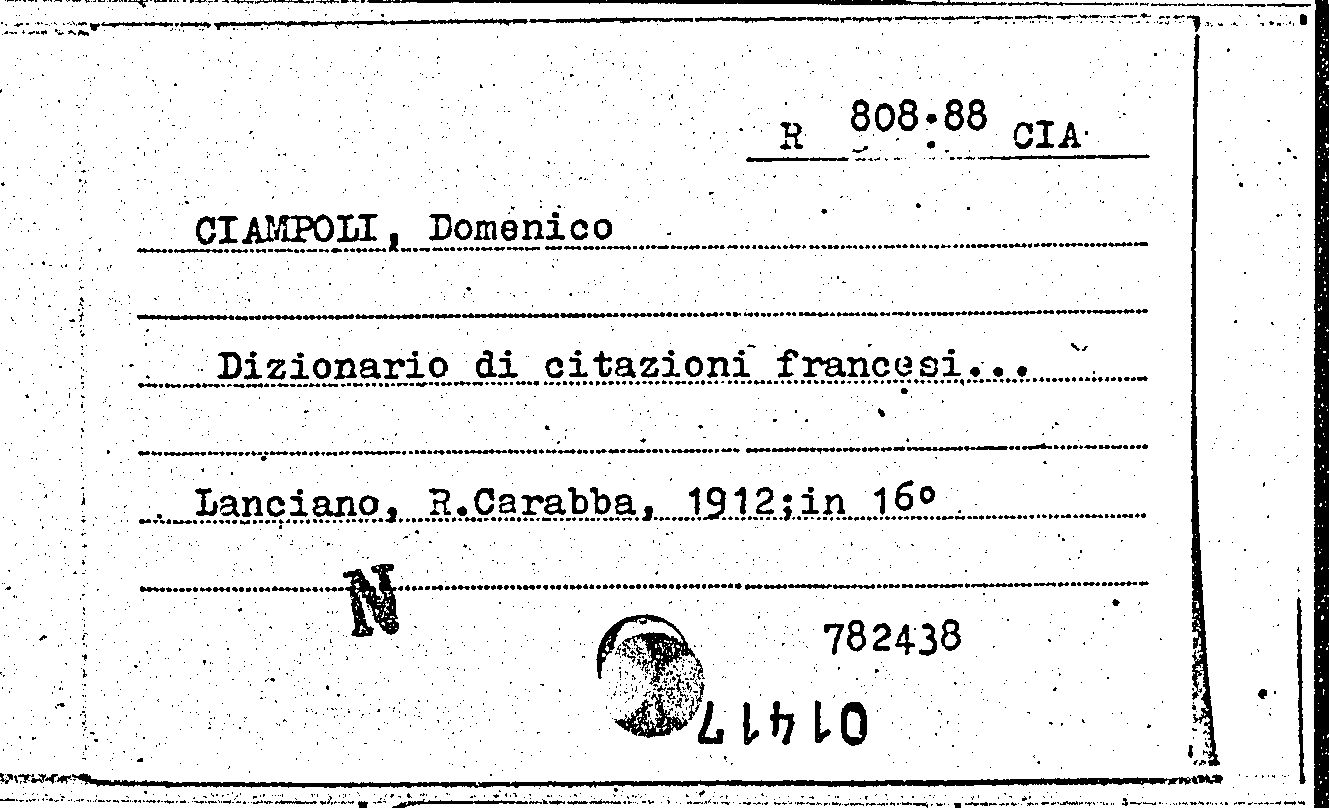 R 808.88 CIA

CIAMPOLI, Domenico

Dizionario di citazioni francesi...

Lanciano, R.Carabba, 1912;in 16°

N

782438

01417